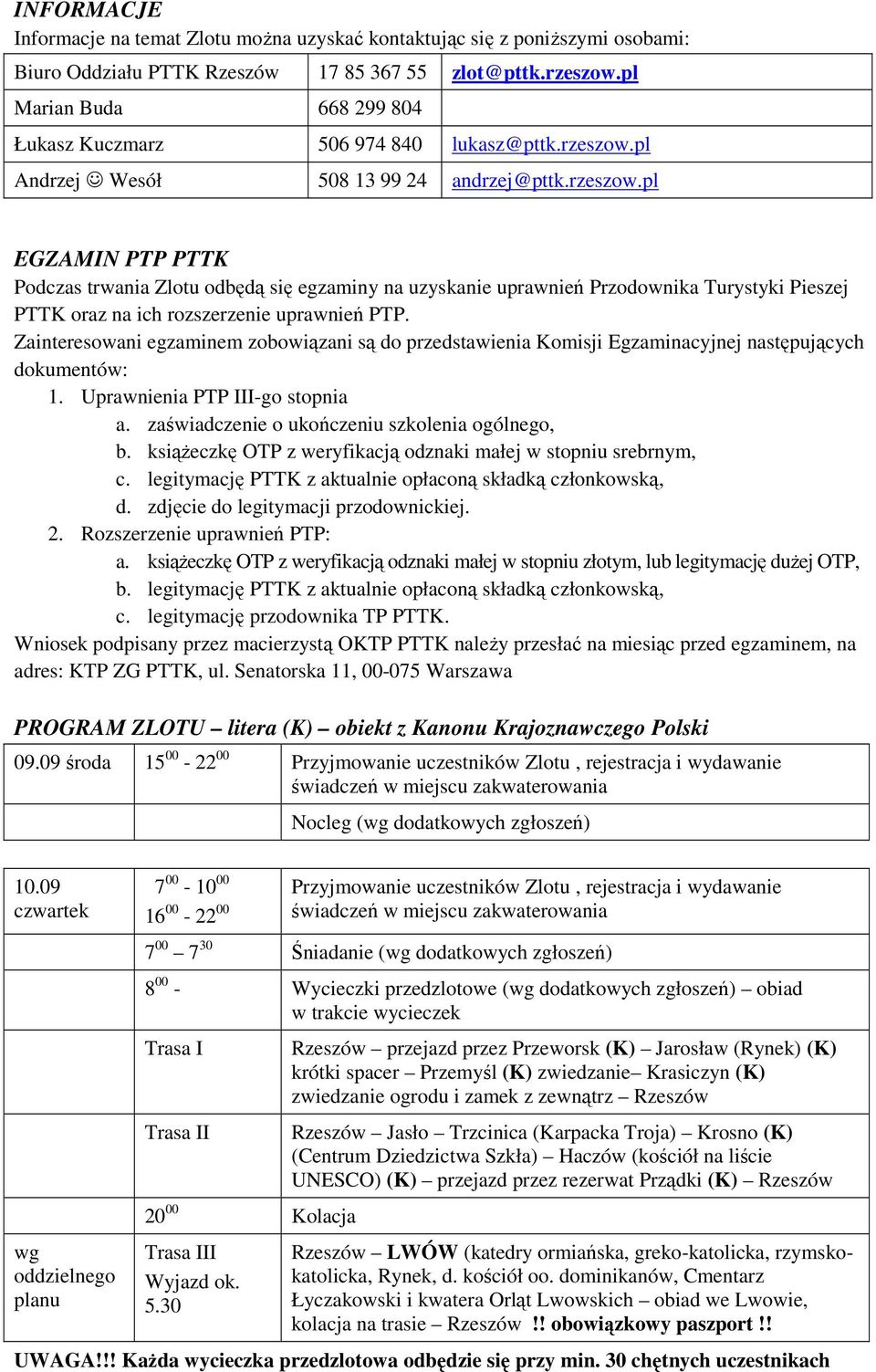 INFORMACJE

Informacje na temat Zlotu można uzyskać kontaktując się z poniższymi osobami:

| Biuro Oddziału PTTK Rzeszów | 17 85 367 55 | zlot@pttk.rzeszow.pl |
|---|---|---|
| Marian Buda | 668 299 804 | |
| Łukasz Kuczmarz | 506 974 840 | lukasz@pttk.rzeszow.pl |
| Andrzej ☺ Wesół | 508 13 99 24 | andrzej@pttk.rzeszow.pl |

EGZAMIN PTP PTTK

Podczas trwania Zlotu odbędą się egzaminy na uzyskanie uprawnień Przodownika Turystyki Pieszej PTTK oraz na ich rozszerzenie uprawnień PTP.

Zainteresowani egzaminem zobowiązani są do przedstawienia Komisji Egzaminacyjnej następujących dokumentów:

1. Uprawnienia PTP III-go stopnia
a. zaświadczenie o ukończeniu szkolenia ogólnego,
b. książeczkę OTP z weryfikacją odznaki małej w stopniu srebrnym,
c. legitymację PTTK z aktualnie opłaconą składką członkowską,
d. zdjęcie do legitymacji przodownickiej.
2. Rozszerzenie uprawnień PTP:
a. książeczkę OTP z weryfikacją odznaki małej w stopniu złotym, lub legitymację dużej OTP,
b. legitymację PTTK z aktualnie opłaconą składką członkowską,
c. legitymację przodownika TP PTTK.

Wniosek podpisany przez macierzystą OKTP PTTK należy przesłać na miesiąc przed egzaminem, na adres: KTP ZG PTTK, ul. Senatorska 11, 00-075 Warszawa

PROGRAM ZLOTU – litera (K) – obiekt z Kanonu Krajoznawczego Polski

| 09.09 środa | $15^{00}$ - $22^{00}$ | Przyjmowanie uczestników Zlotu , rejestracja i wydawanie świadczeń w miejscu zakwaterowania |
|---|---|---|
| | | Nocleg (wg dodatkowych zgłoszeń) |

| 10.09 czwartek | $7^{00}$ - $10^{00}$ $16^{00}$ - $22^{00}$ | Przyjmowanie uczestników Zlotu , rejestracja i wydawanie świadczeń w miejscu zakwaterowania |
|---|---|---|
| | $7^{00}$ – $7^{30}$ | Śniadanie (wg dodatkowych zgłoszeń) |
| | $8^{00}$ - | Wycieczki przedzlotowe (wg dodatkowych zgłoszeń) – obiad w trakcie wycieczek |
| | Trasa I | Rzeszów – przejazd przez Przeworsk (K) – Jarosław (Rynek) (K) krótki spacer – Przemyśl (K) zwiedzanie– Krasiczyn (K) zwiedzanie ogrodu i zamek z zewnątrz – Rzeszów |
| | Trasa II | Rzeszów – Jasło – Trzcinica (Karpacka Troja) – Krosno (K) (Centrum Dziedzictwa Szkła) – Haczów (kościół na liście UNESCO) (K) – przejazd przez rezerwat Prządki (K) – Rzeszów |
| | $20^{00}$ | Kolacja |
| wg oddzielnego planu | Trasa III Wyjazd ok. 5.30 | Rzeszów – LWÓW (katedry ormiańska, greko-katolicka, rzymsko-katolicka, Rynek, d. kościół oo. dominikanów, Cmentarz Łyczakowski i kwatera Orląt Lwowskich – obiad we Lwowie, kolacja na trasie – Rzeszów !! obowiązkowy paszport !! |

UWAGA!!! Każda wycieczka przedzlotowa odbędzie się przy min. 30 chętnych uczestnikach